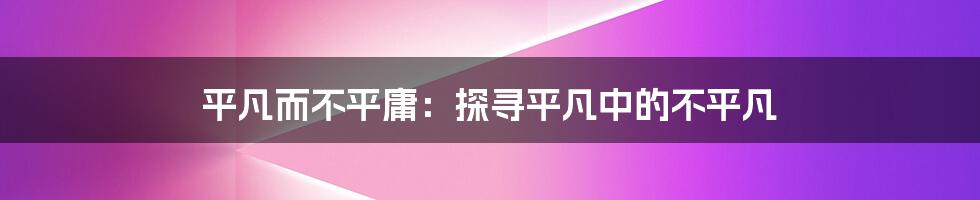 平凡而不平庸：探寻平凡中的不平凡